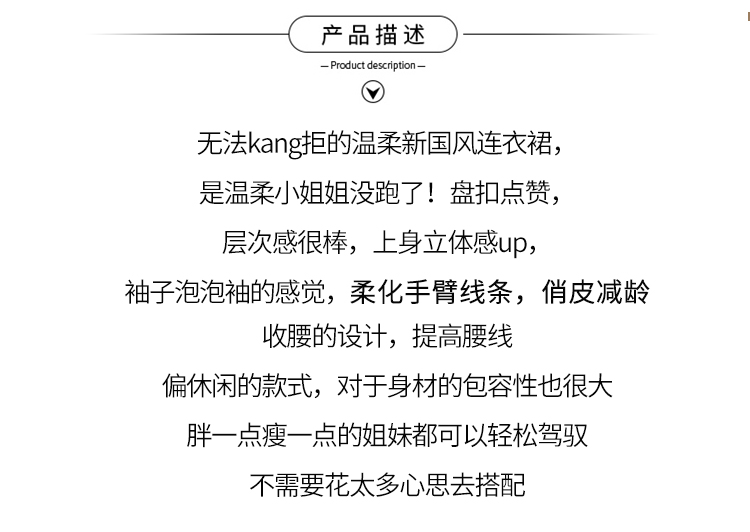 产品描述

— Product description —

无法kang拒的温柔新国风连衣裙，

是温柔小姐姐没跑了！盘扣点赞，

层次感很棒，上身立体感up，

袖子泡泡袖的感觉，柔化手臂线条，俏皮减龄

收腰的设计，提高腰线

偏休闲的款式，对于身材的包容性也很大

胖一点瘦一点的姐妹都可以轻松驾驭

不需要花太多心思去搭配